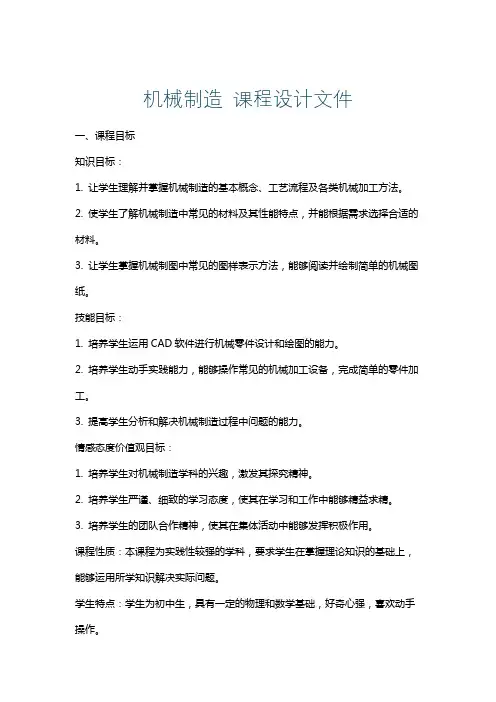 机械制造 课程设计文件

一、课程目标

知识目标：

1. 让学生理解并掌握机械制造的基本概念、工艺流程及各类机械加工方法。

2. 使学生了解机械制造中常见的材料及其性能特点，并能根据需求选择合适的材料。

3. 让学生掌握机械制图中常见的图样表示方法，能够阅读并绘制简单的机械图纸。

技能目标：

1. 培养学生运用 CAD 软件进行机械零件设计和绘图的能力。

2. 培养学生动手实践能力，能够操作常见的机械加工设备，完成简单的零件加工。

3. 提高学生分析和解决机械制造过程中问题的能力。

情感态度价值观目标：

1. 培养学生对机械制造学科的兴趣，激发其探究精神。

2. 培养学生严谨、细致的学习态度，使其在学习和工作中能够精益求精。

3. 培养学生的团队合作精神，使其在集体活动中能够发挥积极作用。

课程性质：本课程为实践性较强的学科，要求学生在掌握理论知识的基础上，能够运用所学知识解决实际问题。

学生特点：学生为初中生，具有一定的物理和数学基础，好奇心强，喜欢动手操作。